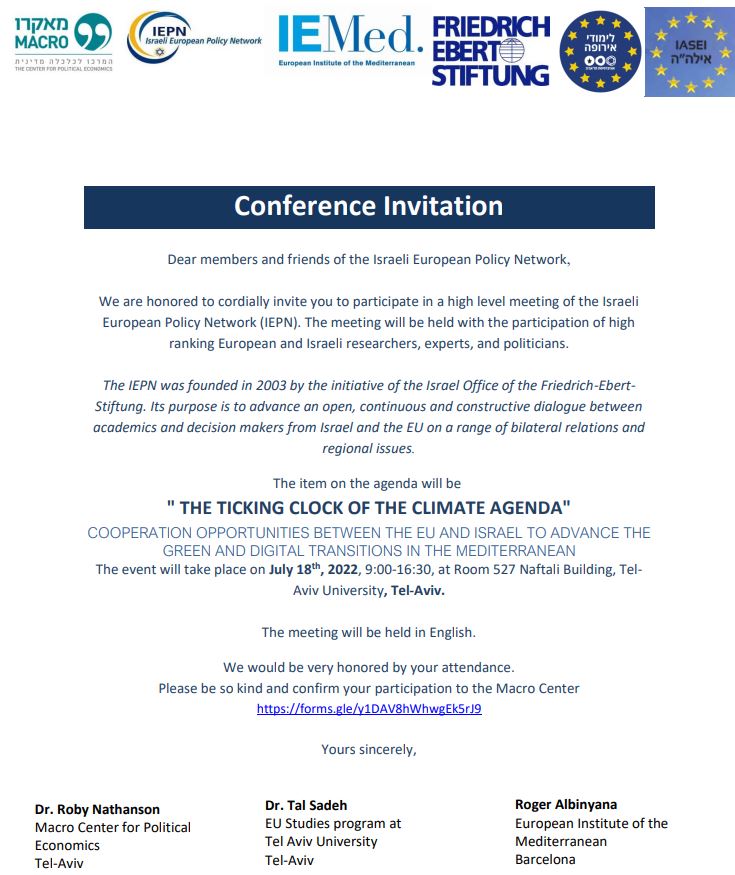 מאקרו
MACRO
המרכז לכלכלה מדינית
THE CENTER FOR POLITICAL ECONOMICS

IEPN
Israeli European Policy Network

IEMed.
European Institute of the Mediterranean

FRIEDRICH
EBERT
STIFTUNG

לימודי אירופה

IASEI
אילה"ה

Conference Invitation

Dear members and friends of the Israeli European Policy Network,

We are honored to cordially invite you to participate in a high level meeting of the Israeli European Policy Network (IEPN). The meeting will be held with the participation of high ranking European and Israeli researchers, experts, and politicians.

The IEPN was founded in 2003 by the initiative of the Israel Office of the Friedrich-Ebert-Stiftung. Its purpose is to advance an open, continuous and constructive dialogue between academics and decision makers from Israel and the EU on a range of bilateral relations and regional issues.

The item on the agenda will be

" THE TICKING CLOCK OF THE CLIMATE AGENDA"

COOPERATION OPPORTUNITIES BETWEEN THE EU AND ISRAEL TO ADVANCE THE GREEN AND DIGITAL TRANSITIONS IN THE MEDITERRANEAN

The event will take place on July 18th, 2022, 9:00-16:30, at Room 527 Naftali Building, Tel-Aviv University, Tel-Aviv.

The meeting will be held in English.

We would be very honored by your attendance.
Please be so kind and confirm your participation to the Macro Center
https://forms.gle/y1DAV8hWhwgEk5rJ9

Yours sincerely,

Dr. Roby Nathanson
Macro Center for Political Economics
Tel-Aviv

Dr. Tal Sadeh
EU Studies program at Tel Aviv University
Tel-Aviv

Roger Albinyana
European Institute of the Mediterranean
Barcelona